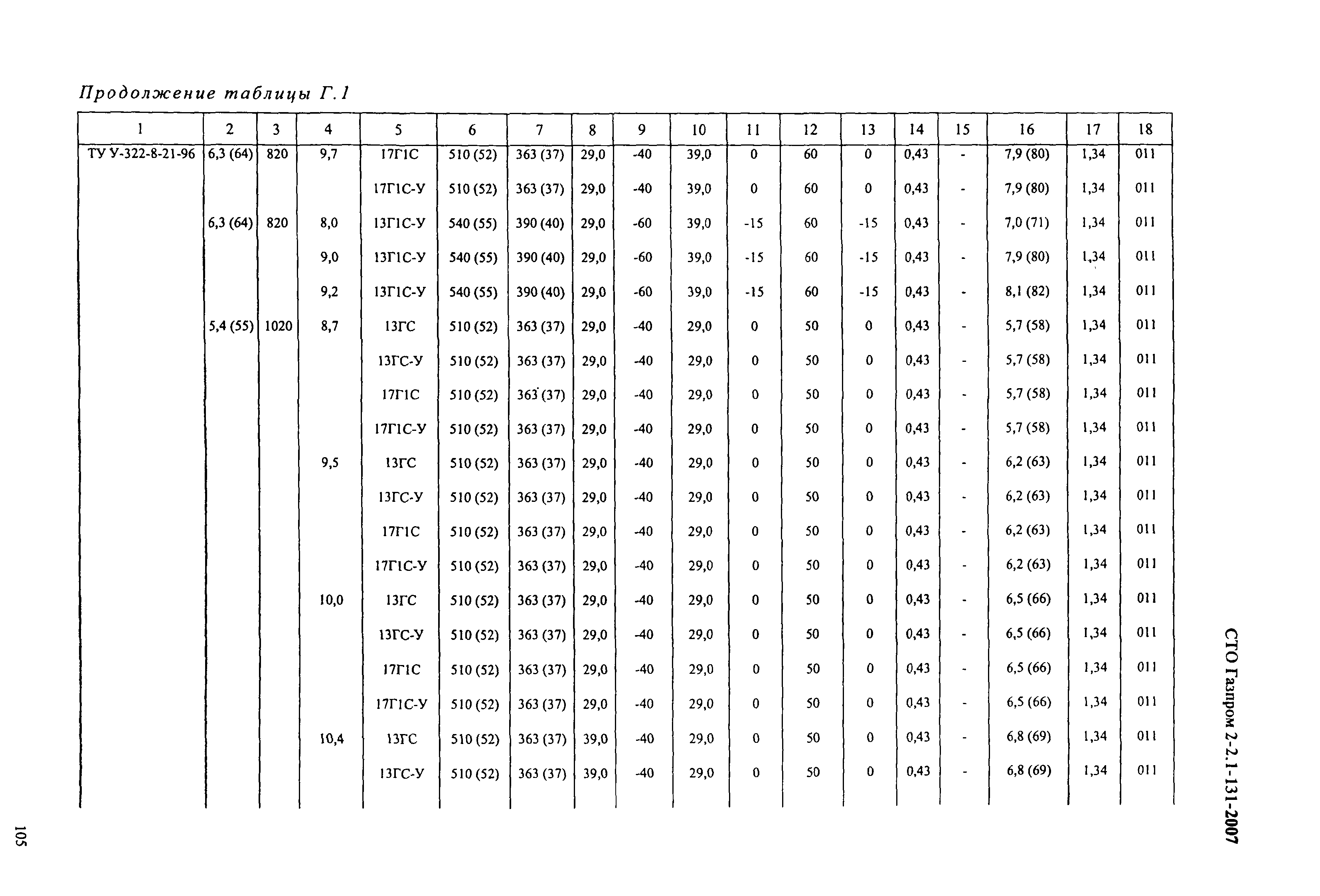 Продолжение таблицы Г.1

| 1 | 2 | 3 | 4 | 5 | 6 | 7 | 8 | 9 | 10 | 11 | 12 | 13 | 14 | 15 | 16 | 17 | 18 |
|---|---|---|---|---|---|---|---|---|---|---|---|---|---|---|---|---|---|
| ТУ У-322-8-21-96 | 6,3 (64) | 820 | 9,7 | 17Г1С | 510 (52) | 363 (37) | 29,0 | -40 | 39,0 | 0 | 60 | 0 | 0,43 | - | 7,9 (80) | 1,34 | 011 |
| | | | | 17Г1С-У | 510 (52) | 363 (37) | 29,0 | -40 | 39,0 | 0 | 60 | 0 | 0,43 | - | 7,9 (80) | 1,34 | 011 |
| | 6,3 (64) | 820 | 8,0 | 13Г1С-У | 540 (55) | 390 (40) | 29,0 | -60 | 39,0 | -15 | 60 | -15 | 0,43 | - | 7,0 (71) | 1,34 | 011 |
| | | | 9,0 | 13Г1С-У | 540 (55) | 390 (40) | 29,0 | -60 | 39,0 | -15 | 60 | -15 | 0,43 | - | 7,9 (80) | 1,34 | 011 |
| | | | 9,2 | 13Г1С-У | 540 (55) | 390 (40) | 29,0 | -60 | 39,0 | -15 | 60 | -15 | 0,43 | - | 8,1 (82) | 1,34 | 011 |
| | 5,4 (55) | 1020 | 8,7 | 13ГС | 510 (52) | 363 (37) | 29,0 | -40 | 29,0 | 0 | 50 | 0 | 0,43 | - | 5,7 (58) | 1,34 | 011 |
| | | | | 13ГС-У | 510 (52) | 363 (37) | 29,0 | -40 | 29,0 | 0 | 50 | 0 | 0,43 | - | 5,7 (58) | 1,34 | 011 |
| | | | | 17Г1С | 510 (52) | 363 (37) | 29,0 | -40 | 29,0 | 0 | 50 | 0 | 0,43 | - | 5,7 (58) | 1,34 | 011 |
| | | | | 17Г1С-У | 510 (52) | 363 (37) | 29,0 | -40 | 29,0 | 0 | 50 | 0 | 0,43 | - | 5,7 (58) | 1,34 | 011 |
| | | | 9,5 | 13ГС | 510 (52) | 363 (37) | 29,0 | -40 | 29,0 | 0 | 50 | 0 | 0,43 | - | 6,2 (63) | 1,34 | 011 |
| | | | | 13ГС-У | 510 (52) | 363 (37) | 29,0 | -40 | 29,0 | 0 | 50 | 0 | 0,43 | - | 6,2 (63) | 1,34 | 011 |
| | | | | 17Г1С | 510 (52) | 363 (37) | 29,0 | -40 | 29,0 | 0 | 50 | 0 | 0,43 | - | 6,2 (63) | 1,34 | 011 |
| | | | | 17Г1С-У | 510 (52) | 363 (37) | 29,0 | -40 | 29,0 | 0 | 50 | 0 | 0,43 | - | 6,2 (63) | 1,34 | 011 |
| | | | 10,0 | 13ГС | 510 (52) | 363 (37) | 29,0 | -40 | 29,0 | 0 | 50 | 0 | 0,43 | - | 6,5 (66) | 1,34 | 011 |
| | | | | 13ГС-У | 510 (52) | 363 (37) | 29,0 | -40 | 29,0 | 0 | 50 | 0 | 0,43 | - | 6,5 (66) | 1,34 | 011 |
| | | | | 17Г1С | 510 (52) | 363 (37) | 29,0 | -40 | 29,0 | 0 | 50 | 0 | 0,43 | - | 6,5 (66) | 1,34 | 011 |
| | | | | 17Г1С-У | 510 (52) | 363 (37) | 29,0 | -40 | 29,0 | 0 | 50 | 0 | 0,43 | - | 6,5 (66) | 1,34 | 011 |
| | | | 10,4 | 13ГС | 510 (52) | 363 (37) | 39,0 | -40 | 29,0 | 0 | 50 | 0 | 0,43 | - | 6,8 (69) | 1,34 | 011 |
| | | | | 13ГС-У | 510 (52) | 363 (37) | 39,0 | -40 | 29,0 | 0 | 50 | 0 | 0,43 | - | 6,8 (69) | 1,34 | 011 |

СТО Газпром 2-2.1-131-2007

105